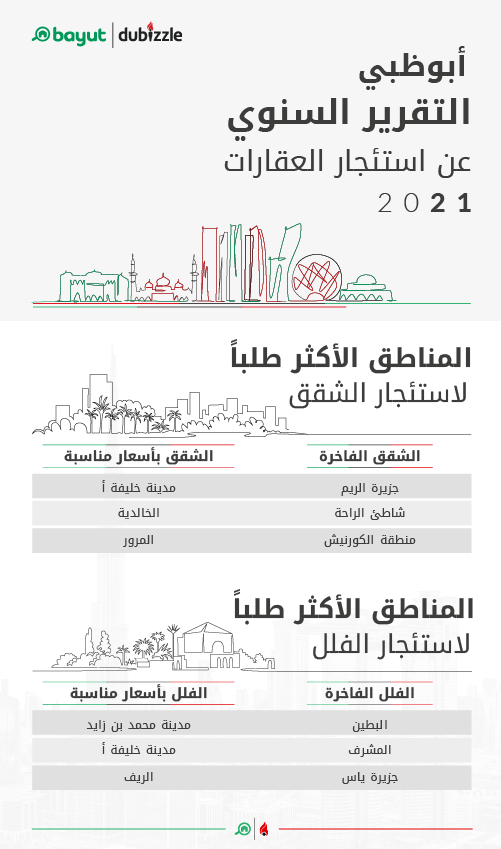 bayut | dubizzle

أبوظبي
التقرير السنوي
عن استئجار العقارات
2021

المناطق الأكثر طلباً
لاستئجار الشقق

| الشقق الفاخرة | الشقق بأسعار مناسبة |
|---|---|
| جزيرة الريم | مدينة خليفة أ |
| شاطئ الراحة | الخالدية |
| منطقة الكورنيش | المرور |

المناطق الأكثر طلباً
لاستئجار الفلل

| الفلل الفاخرة | الفلل بأسعار مناسبة |
|---|---|
| البطين | مدينة محمد بن زايد |
| المشرف | مدينة خليفة أ |
| جزيرة ياس | الريف |